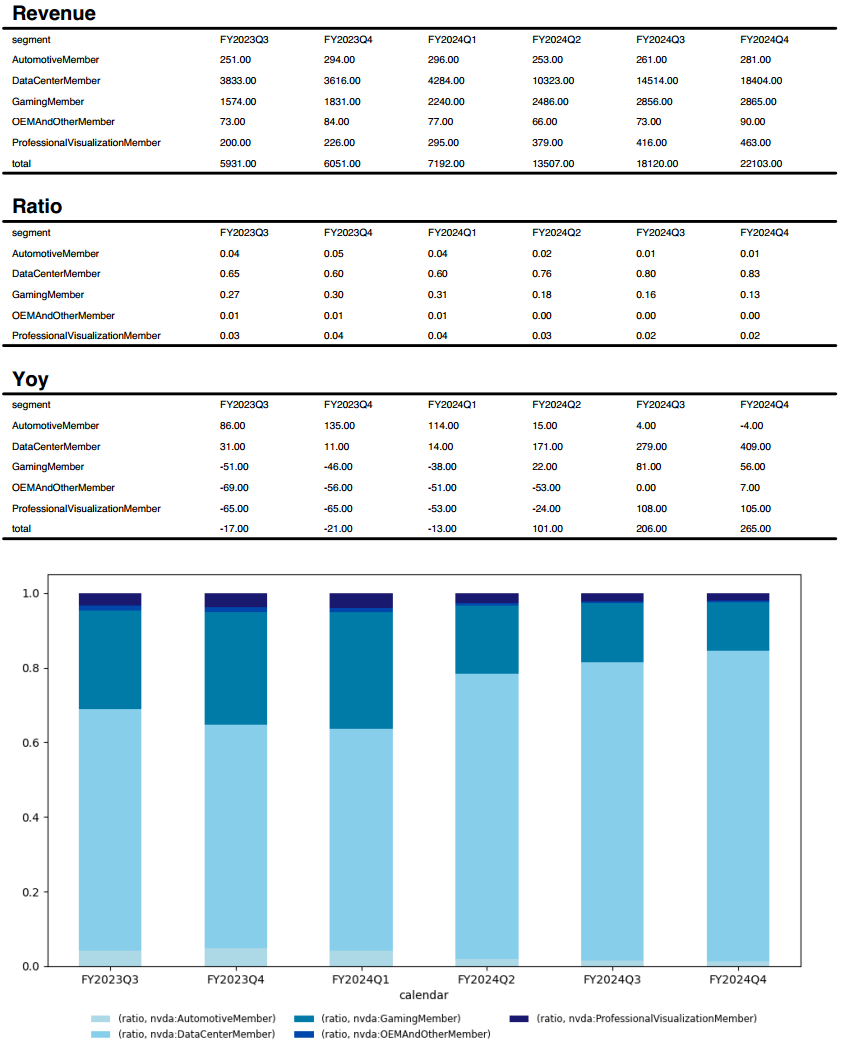 Revenue

| segment | FY2023Q3 | FY2023Q4 | FY2024Q1 | FY2024Q2 | FY2024Q3 | FY2024Q4 |
|---|---|---|---|---|---|---|
| AutomotiveMember | 251.00 | 294.00 | 296.00 | 253.00 | 261.00 | 281.00 |
| DataCenterMember | 3833.00 | 3616.00 | 4284.00 | 10323.00 | 14514.00 | 18404.00 |
| GamingMember | 1574.00 | 1831.00 | 2240.00 | 2486.00 | 2856.00 | 2865.00 |
| OEMAndOtherMember | 73.00 | 84.00 | 77.00 | 66.00 | 73.00 | 90.00 |
| ProfessionalVisualizationMember | 200.00 | 226.00 | 295.00 | 379.00 | 416.00 | 463.00 |
| total | 5931.00 | 6051.00 | 7192.00 | 13507.00 | 18120.00 | 22103.00 |

Ratio

| segment | FY2023Q3 | FY2023Q4 | FY2024Q1 | FY2024Q2 | FY2024Q3 | FY2024Q4 |
|---|---|---|---|---|---|---|
| AutomotiveMember | 0.04 | 0.05 | 0.04 | 0.02 | 0.01 | 0.01 |
| DataCenterMember | 0.65 | 0.60 | 0.60 | 0.76 | 0.80 | 0.83 |
| GamingMember | 0.27 | 0.30 | 0.31 | 0.18 | 0.16 | 0.13 |
| OEMAndOtherMember | 0.01 | 0.01 | 0.01 | 0.00 | 0.00 | 0.00 |
| ProfessionalVisualizationMember | 0.03 | 0.04 | 0.04 | 0.03 | 0.02 | 0.02 |

Yoy

| segment | FY2023Q3 | FY2023Q4 | FY2024Q1 | FY2024Q2 | FY2024Q3 | FY2024Q4 |
|---|---|---|---|---|---|---|
| AutomotiveMember | 86.00 | 135.00 | 114.00 | 15.00 | 4.00 | -4.00 |
| DataCenterMember | 31.00 | 11.00 | 14.00 | 171.00 | 279.00 | 409.00 |
| GamingMember | -51.00 | -46.00 | -38.00 | 22.00 | 81.00 | 56.00 |
| OEMAndOtherMember | -69.00 | -56.00 | -51.00 | -53.00 | 0.00 | 7.00 |
| ProfessionalVisualizationMember | -65.00 | -65.00 | -53.00 | -24.00 | 108.00 | 105.00 |
| total | -17.00 | -21.00 | -13.00 | 101.00 | 206.00 | 265.00 |

1.0
0.8
0.6
0.4
0.2
0.0
FY2023Q3 FY2023Q4 FY2024Q1 FY2024Q2 FY2024Q3 FY2024Q4
calendar

(ratio, nvda:AutomotiveMember)
(ratio, nvda:DataCenterMember)
(ratio, nvda:GamingMember)
(ratio, nvda:OEMAndOtherMember)
(ratio, nvda:ProfessionalVisualizationMember)